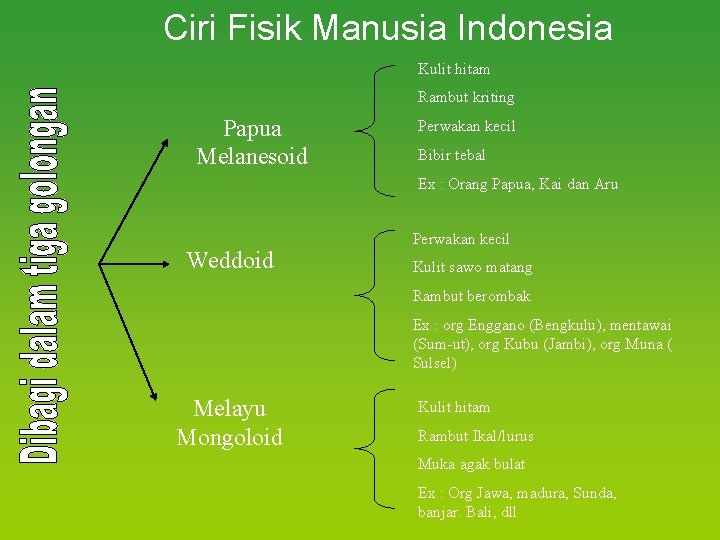 Ciri Fisik Manusia Indonesia

Dibagi dalam tiga golongan

Papua Melanesoid

Kulit hitam

Rambut kriting

Perwakan kecil

Bibir tebal

Ex : Orang Papua, Kai dan Aru

Weddoid

Perwakan kecil

Kulit sawo matang

Rambut berombak

Ex : org Enggano (Bengkulu), mentawai (Sum-ut), org Kubu (Jambi), org Muna ( Sulsel)

Melayu Mongoloid

Kulit hitam

Rambut Ikal/lurus

Muka agak bulat

Ex : Org Jawa, madura, Sunda, banjar. Bali, dll